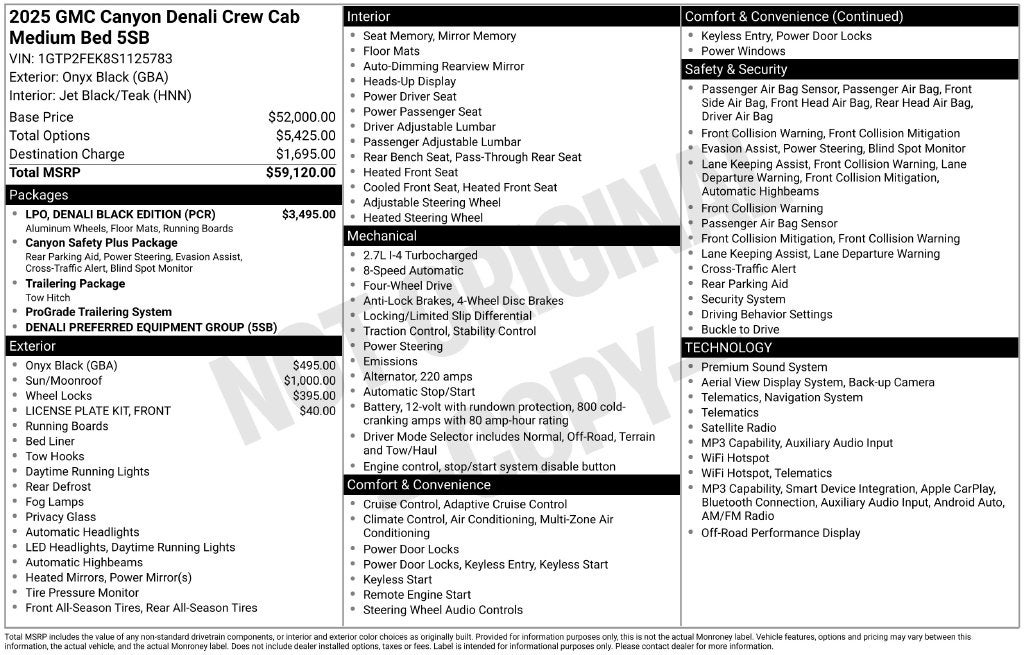 2025 GMC Canyon Denali Crew Cab Medium Bed 5SB

VIN: 1GTP2FEK8S1125783
Exterior: Onyx Black (GBA)
Interior: Jet Black/Teak (HNN)

Base Price $52,000.00
Total Options $5,425.00
Destination Charge $1,695.00
Total MSRP $59,120.00

Packages
• LPO, DENALI BLACK EDITION (PCR) $3,495.00
Aluminum Wheels, Floor Mats, Running Boards
• Canyon Safety Plus Package
Rear Parking Aid, Power Steering, Evasion Assist, Cross-Traffic Alert, Blind Spot Monitor
• Trailering Package
Tow Hitch
• ProGrade Trailering System
• DENALI PREFERRED EQUIPMENT GROUP (5SB)

Exterior
• Onyx Black (GBA) $495.00
• Sun/Moonroof $1,000.00
• Wheel Locks $395.00
• LICENSE PLATE KIT, FRONT $40.00
• Running Boards
• Bed Liner
• Tow Hooks
• Daytime Running Lights
• Rear Defrost
• Fog Lamps
• Privacy Glass
• Automatic Headlights
• LED Headlights, Daytime Running Lights
• Automatic Highbeams
• Heated Mirrors, Power Mirror(s)
• Tire Pressure Monitor
• Front All-Season Tires, Rear All-Season Tires

Interior
• Seat Memory, Mirror Memory
• Floor Mats
• Auto-Dimming Rearview Mirror
• Heads-Up Display
• Power Driver Seat
• Power Passenger Seat
• Driver Adjustable Lumbar
• Passenger Adjustable Lumbar
• Rear Bench Seat, Pass-Through Rear Seat
• Heated Front Seat
• Cooled Front Seat, Heated Front Seat
• Adjustable Steering Wheel
• Heated Steering Wheel

Mechanical
• 2.7L I-4 Turbocharged
• 8-Speed Automatic
• Four-Wheel Drive
• Anti-Lock Brakes, 4-Wheel Disc Brakes
• Locking/Limited Slip Differential
• Traction Control, Stability Control
• Power Steering
• Emissions
• Alternator, 220 amps
• Automatic Stop/Start
• Battery, 12-volt with rundown protection, 800 cold-cranking amps with 80 amp-hour rating
• Driver Mode Selector includes Normal, Off-Road, Terrain and Tow/Haul
• Engine control, stop/start system disable button

Comfort & Convenience
• Cruise Control, Adaptive Cruise Control
• Climate Control, Air Conditioning, Multi-Zone Air Conditioning
• Power Door Locks
• Power Door Locks, Keyless Entry, Keyless Start
• Keyless Start
• Remote Engine Start
• Steering Wheel Audio Controls

Comfort & Convenience (Continued)
• Keyless Entry, Power Door Locks
• Power Windows

Safety & Security
• Passenger Air Bag Sensor, Passenger Air Bag, Front Side Air Bag, Front Head Air Bag, Rear Head Air Bag, Driver Air Bag
• Front Collision Warning, Front Collision Mitigation
• Evasion Assist, Power Steering, Blind Spot Monitor
• Lane Keeping Assist, Front Collision Warning, Lane Departure Warning, Front Collision Mitigation, Automatic Highbeams
• Front Collision Warning
• Passenger Air Bag Sensor
• Front Collision Mitigation, Front Collision Warning
• Lane Keeping Assist, Lane Departure Warning
• Cross-Traffic Alert
• Rear Parking Aid
• Security System
• Driving Behavior Settings
• Buckle to Drive

TECHNOLOGY
• Premium Sound System
• Aerial View Display System, Back-up Camera
• Telematics, Navigation System
• Telematics
• Satellite Radio
• MP3 Capability, Auxiliary Audio Input
• WiFi Hotspot
• WiFi Hotspot, Telematics
• MP3 Capability, Smart Device Integration, Apple CarPlay, Bluetooth Connection, Auxiliary Audio Input, Android Auto, AM/FM Radio
• Off-Road Performance Display

Total MSRP includes the value of any non-standard drivetrain components, or interior and exterior color choices as originally built. Provided for information purposes only, this is not the actual Monroney label. Vehicle features, options and pricing may vary between this information, the actual vehicle, and the actual Monroney label. Does not include dealer installed options, taxes or fees. Label is intended for informational purposes only. Please contact dealer for more information.

NOT ORIGINAL COPY